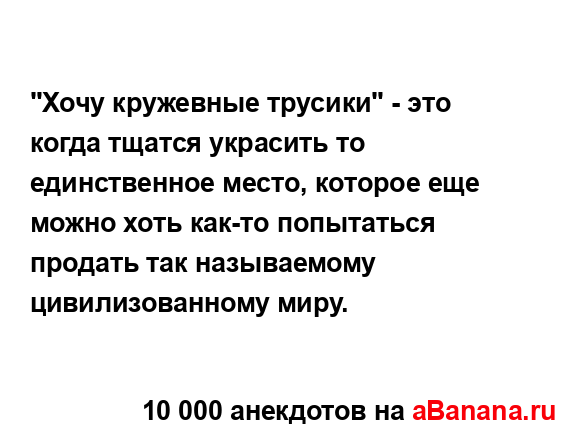 "Хочу кружевные трусики" - это когда тщатся украсить то единственное место, которое еще можно хоть как-то попытаться продать так называемому цивилизованному миру.

10 000 анекдотов на aBanana.ru